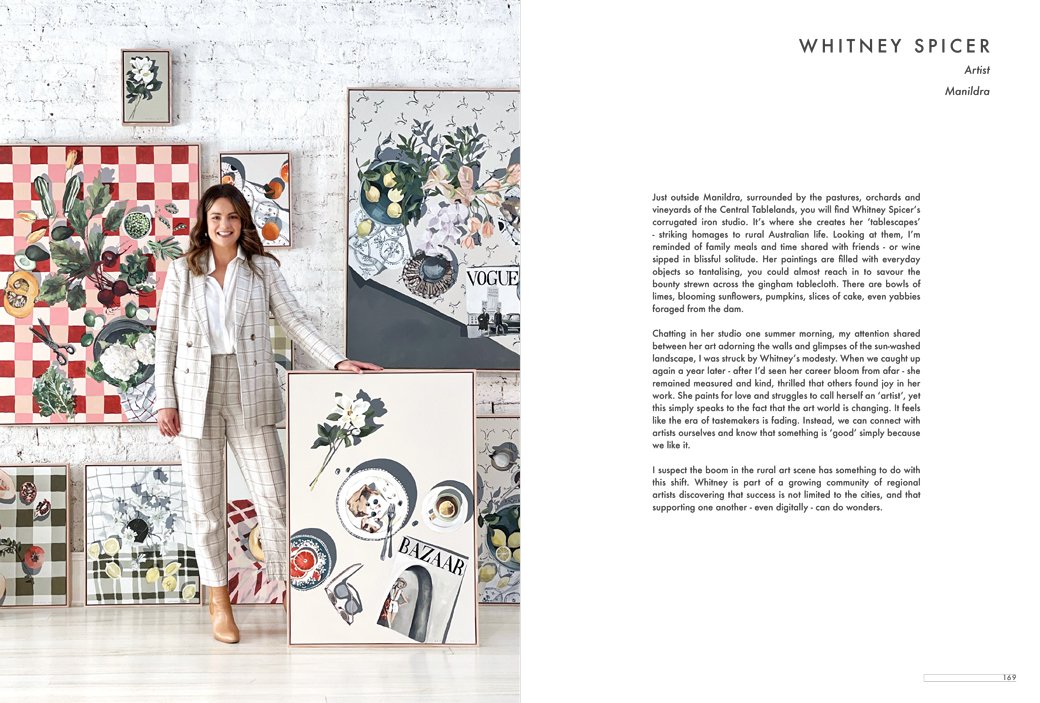 VOGUE

BAZAAR

WHITNEY SPICER

Artist

Manildra

Just outside Manildra, surrounded by the pastures, orchards and vineyards of the Central Tablelands, you will find Whitney Spicer's corrugated iron studio. It's where she creates her 'tablescapes' - striking homages to rural Australian life. Looking at them, I'm reminded of family meals and time shared with friends - or wine sipped in blissful solitude. Her paintings are filled with everyday objects so tantalising, you could almost reach in to savour the bounty strewn across the gingham tablecloth. There are bowls of limes, blooming sunflowers, pumpkins, slices of cake, even yabbies foraged from the dam.

Chatting in her studio one summer morning, my attention shared between her art adorning the walls and glimpses of the sun-washed landscape, I was struck by Whitney's modesty. When we caught up again a year later - after I'd seen her career bloom from afar - she remained measured and kind, thrilled that others found joy in her work. She paints for love and struggles to call herself an 'artist', yet this simply speaks to the fact that the art world is changing. It feels like the era of tastemakers is fading. Instead, we can connect with artists ourselves and know that something is 'good' simply because we like it.

I suspect the boom in the rural art scene has something to do with this shift. Whitney is part of a growing community of regional artists discovering that success is not limited to the cities, and that supporting one another - even digitally - can do wonders.

169